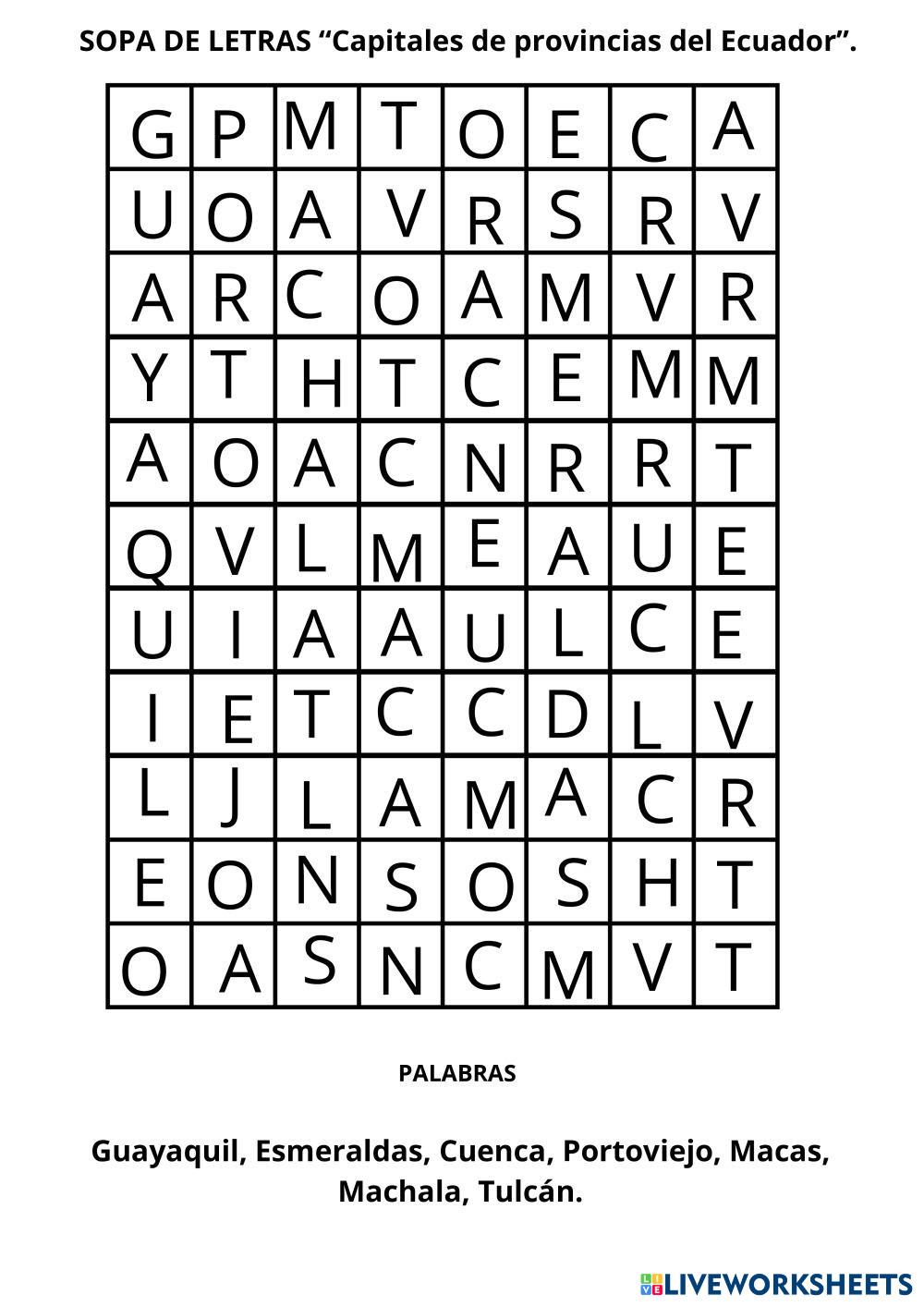 SOPA DE LETRAS “Capitales de provincias del Ecuador”.

| G | P | M | T | O | E | C | A |
|---|---|---|---|---|---|---|---|
| U | O | A | V | R | S | R | V |
| A | R | C | O | A | M | V | R |
| Y | T | H | T | C | E | M | M |
| A | O | A | C | N | R | R | T |
| Q | V | L | M | E | A | U | E |
| U | I | A | A | U | L | C | E |
| I | E | T | C | C | D | L | V |
| L | J | L | A | M | A | C | R |
| E | O | N | S | O | S | H | T |
| O | A | S | N | C | M | V | T |

PALABRAS

Guayaquil, Esmeraldas, Cuenca, Portoviejo, Macas, Machala, Tulcán.

LIVEWORKSHEETS